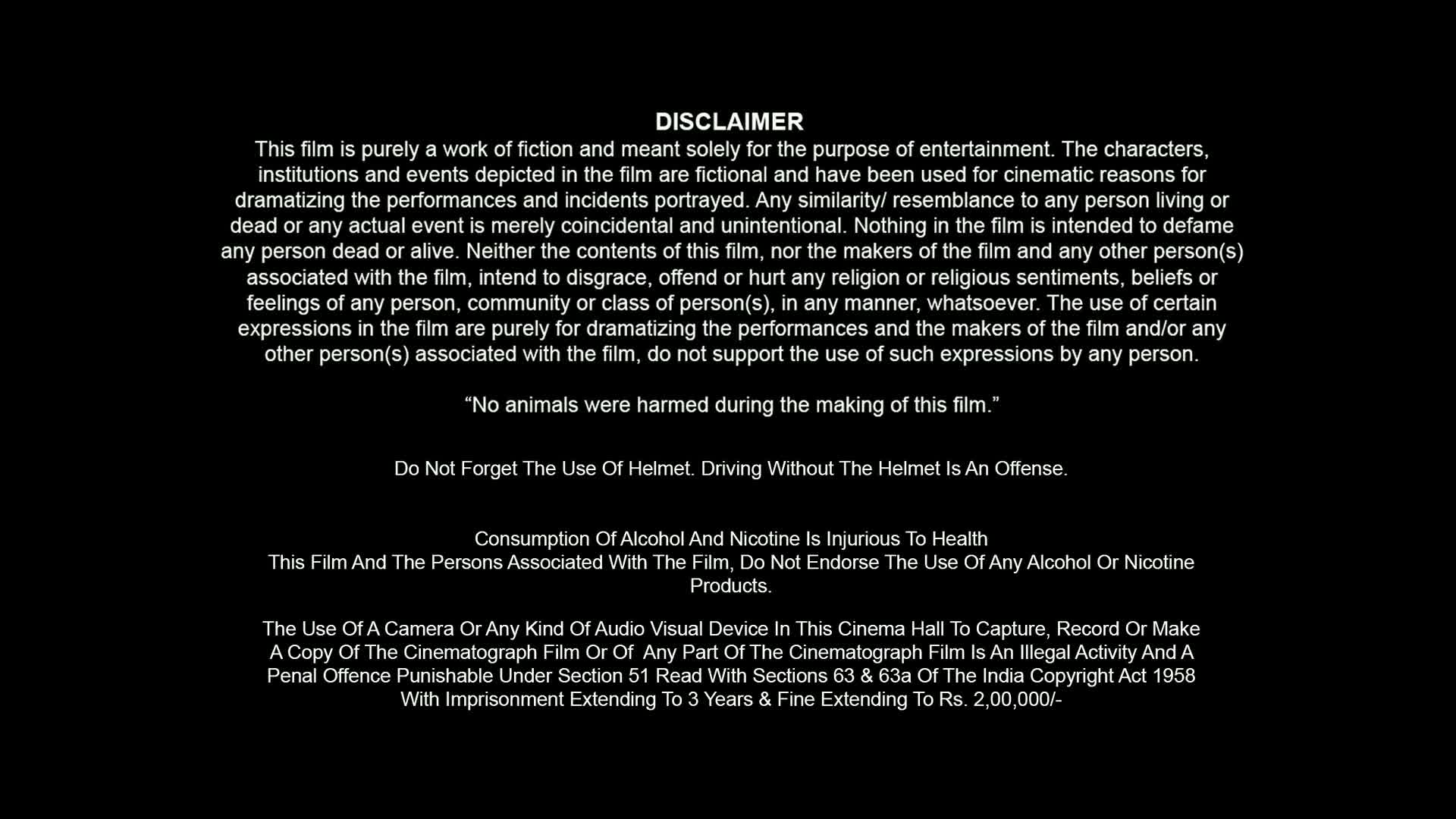 DISCLAIMER
This film is purely a work of fiction and meant solely for the purpose of entertainment. The characters, institutions and events depicted in the film are fictional and have been used for cinematic reasons for dramatizing the performances and incidents portrayed. Any similarity/ resemblance to any person living or dead or any actual event is merely coincidental and unintentional. Nothing in the film is intended to defame any person dead or alive. Neither the contents of this film, nor the makers of the film and any other person(s) associated with the film, intend to disgrace, offend or hurt any religion or religious sentiments, beliefs or feelings of any person, community or class of person(s), in any manner, whatsoever. The use of certain expressions in the film are purely for dramatizing the performances and the makers of the film and/or any other person(s) associated with the film, do not support the use of such expressions by any person.

“No animals were harmed during the making of this film.”

Do Not Forget The Use Of Helmet. Driving Without The Helmet Is An Offense.

Consumption Of Alcohol And Nicotine Is Injurious To Health
This Film And The Persons Associated With The Film, Do Not Endorse The Use Of Any Alcohol Or Nicotine Products.

The Use Of A Camera Or Any Kind Of Audio Visual Device In This Cinema Hall To Capture, Record Or Make A Copy Of The Cinematograph Film Or Of Any Part Of The Cinematograph Film Is An Illegal Activity And A Penal Offence Punishable Under Section 51 Read With Sections 63 & 63a Of The India Copyright Act 1958 With Imprisonment Extending To 3 Years & Fine Extending To Rs. 2,00,000/-